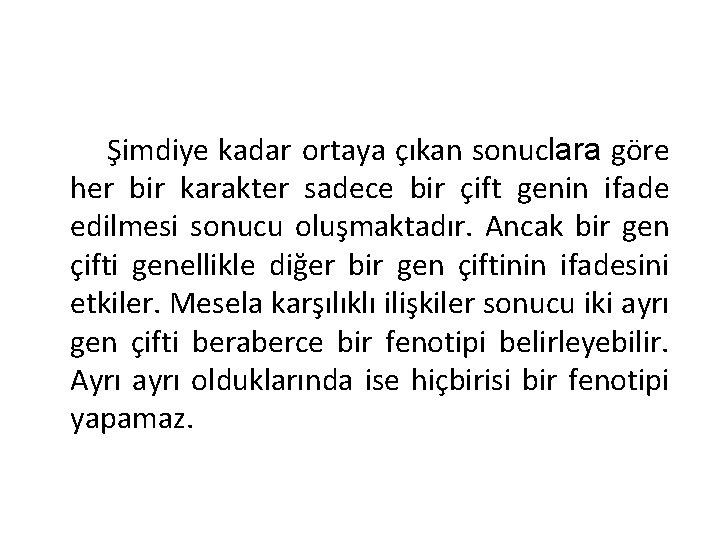 Şimdiye kadar ortaya çıkan sonuclara göre her bir karakter sadece bir çift genin ifade edilmesi sonucu oluşmaktadır. Ancak bir gen çifti genellikle diğer bir gen çiftinin ifadesini etkiler. Mesela karşılıklı ilişkiler sonucu iki ayrı gen çifti beraberce bir fenotipi belirleyebilir. Ayrı ayrı olduklarında ise hiçbirisi bir fenotipi yapamaz.